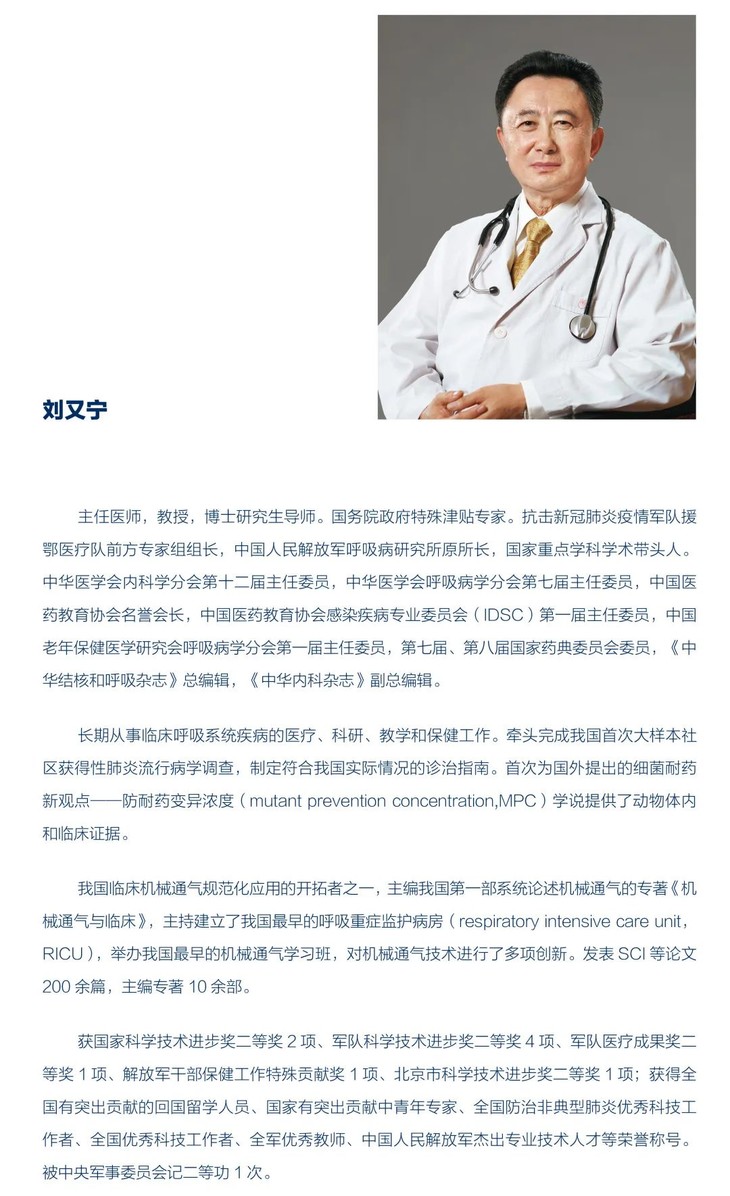 刘又宁

主任医师，教授，博士研究生导师。国务院政府特殊津贴专家。抗击新冠肺炎疫情军队援鄂医疗队前方专家组组长，中国人民解放军呼吸病研究所原所长，国家重点学科学术带头人。中华医学会内科学分会第十二届主任委员，中华医学会呼吸病学分会第七届主任委员，中国医药教育协会名誉会长，中国医药教育协会感染疾病专业委员会（IDSC）第一届主任委员，中国老年保健医学研究会呼吸病学分会第一届主任委员，第七届、第八届国家药典委员会委员，《中华结核和呼吸杂志》总编辑，《中华内科杂志》副总编辑。

长期从事临床呼吸系统疾病的医疗、科研、教学和保健工作。牵头完成我国首次大样本社区获得性肺炎流行病学调查，制定符合我国实际情况的诊治指南。首次为国外提出的细菌耐药新观点——防耐药变异浓度（mutant prevention concentration,MPC）学说提供了动物体内和临床证据。

我国临床机械通气规范化应用的开拓者之一，主编我国第一部系统论述机械通气的专著《机械通气与临床》，主持建立了我国最早的呼吸重症监护病房（respiratory intensive care unit，RICU），举办我国最早的机械通气学习班，对机械通气技术进行了多项创新。发表 SCI 等论文 200 余篇，主编专著 10 余部。

获国家科学技术进步奖二等奖 2 项、军队科学技术进步奖二等奖 4 项、军队医疗成果奖二等奖 1 项、解放军干部保健工作特殊贡献奖 1 项、北京市科学技术进步奖二等奖 1 项；获得全国有突出贡献的回国留学人员、国家有突出贡献中青年专家、全国防治非典型肺炎优秀科技工作者、全国优秀科技工作者、全军优秀教师、中国人民解放军杰出专业技术人才等荣誉称号。被中央军事委员会记二等功 1 次。